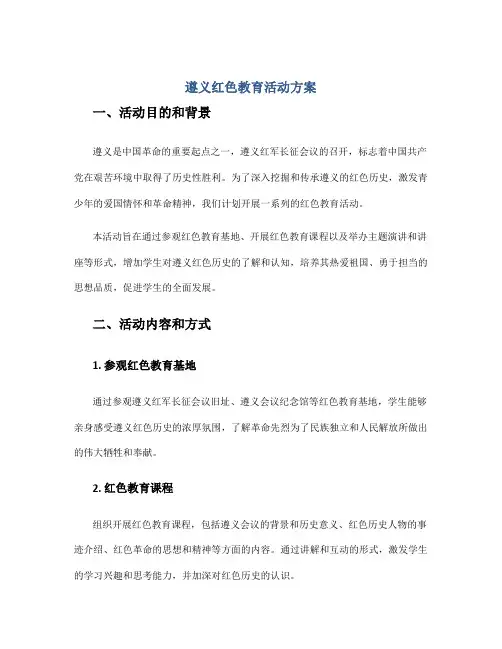 遵义红色教育活动方案

一、活动目的和背景

遵义是中国革命的重要起点之一，遵义红军长征会议的召开，标志着中国共产党在艰苦环境中取得了历史性胜利。为了深入挖掘和传承遵义的红色历史，激发青少年的爱国情怀和革命精神，我们计划开展一系列的红色教育活动。

本活动旨在通过参观红色教育基地、开展红色教育课程以及举办主题演讲和讲座等形式，增加学生对遵义红色历史的了解和认知，培养其热爱祖国、勇于担当的思想品质，促进学生的全面发展。

二、活动内容和方式

1. 参观红色教育基地

通过参观遵义红军长征会议旧址、遵义会议纪念馆等红色教育基地，学生能够亲身感受遵义红色历史的浓厚氛围，了解革命先烈为了民族独立和人民解放所做出的伟大牺牲和奉献。

2. 红色教育课程

组织开展红色教育课程，包括遵义会议的背景和历史意义、红色历史人物的事迹介绍、红色革命的思想和精神等方面的内容。通过讲解和互动的形式，激发学生的学习兴趣和思考能力，并加深对红色历史的认识。